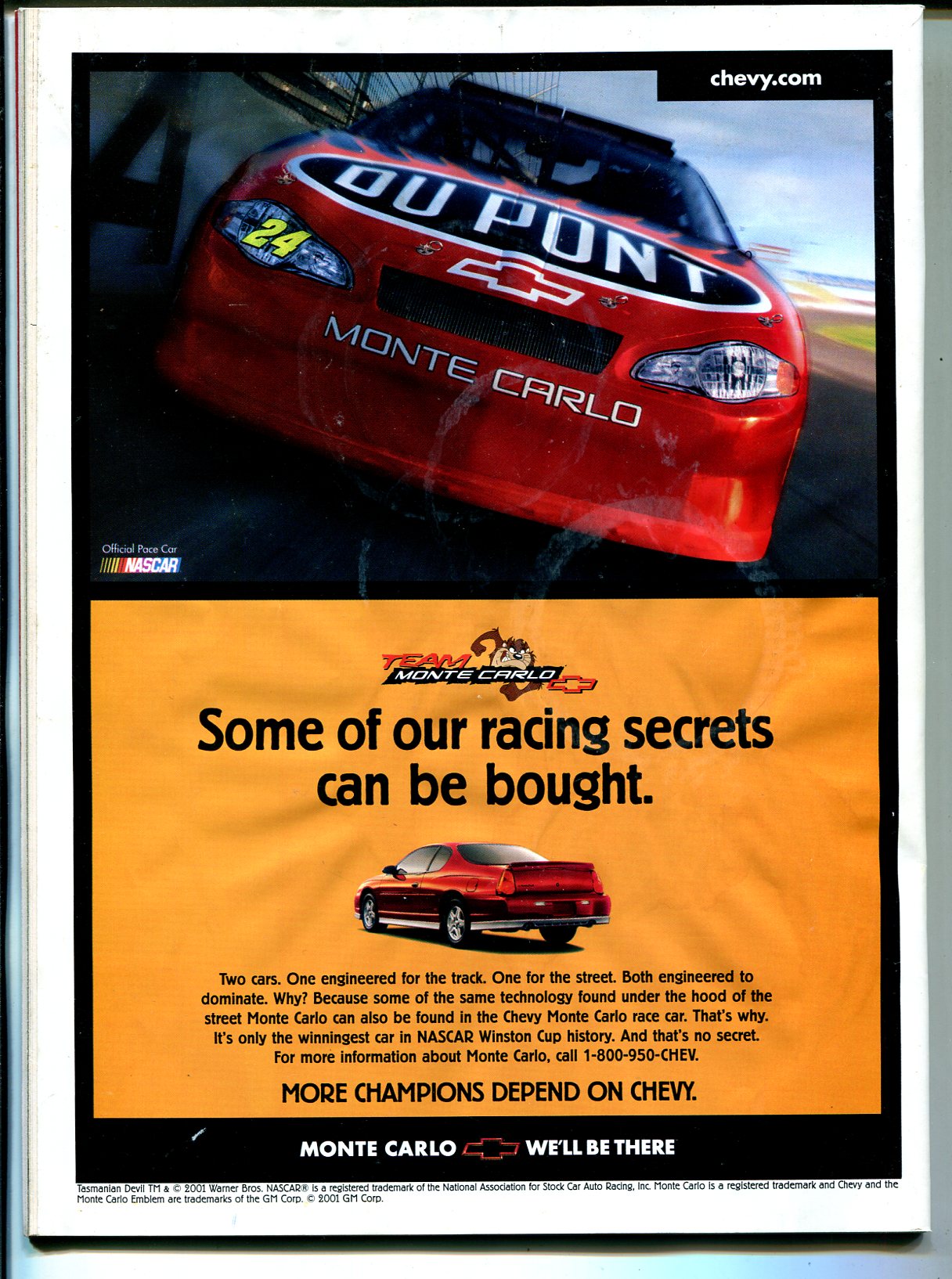 chevy.com

DU PONT

24

MONTE CARLO

Official Pace Car
NASCAR

TEAM
MONTE CARLO

Some of our racing secrets can be bought.

Two cars. One engineered for the track. One for the street. Both engineered to dominate. Why? Because some of the same technology found under the hood of the street Monte Carlo can also be found in the Chevy Monte Carlo race car. That's why. It's only the winningest car in NASCAR Winston Cup history. And that's no secret. For more information about Monte Carlo, call 1-800-950-CHEV.

MORE CHAMPIONS DEPEND ON CHEVY.

MONTE CARLO WE'LL BE THERE

Tasmanian Devil TM & © 2001 Warner Bros. NASCAR® is a registered trademark of the National Association for Stock Car Auto Racing, Inc. Monte Carlo is a registered trademark and Chevy and the Monte Carlo Emblem are trademarks of the GM Corp. © 2001 GM Corp.